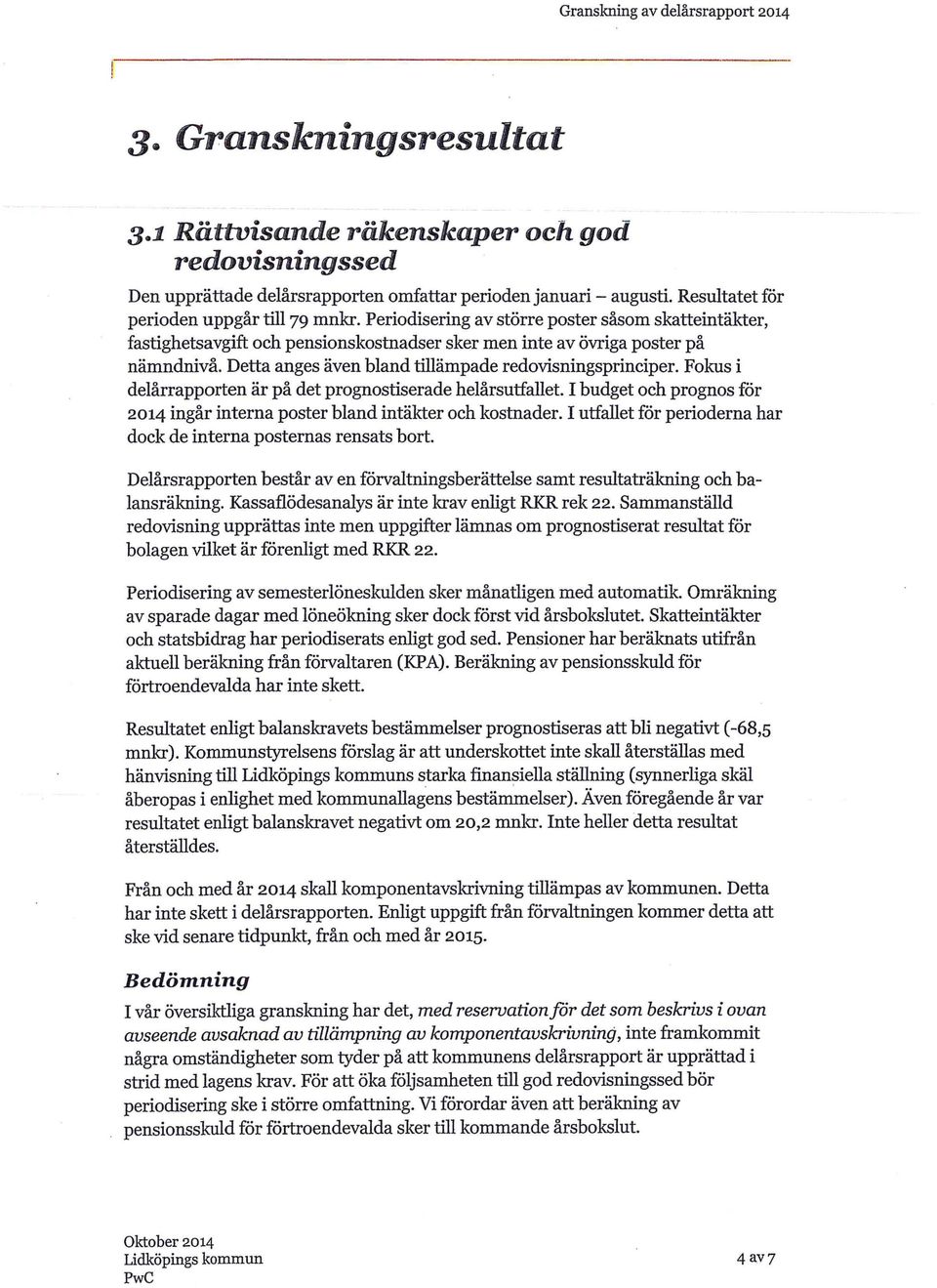 Granskning av delårsrapport 2014

3. Granskningsresultat

3.1 Rättvisande räkenskaper och god redovisningssed

Den upprättade delårsrapporten omfattar perioden januari – augusti. Resultatet för perioden uppgår till 79 mnkr. Periodisering av större poster såsom skatteintäkter, fastighetsavgift och pensionskostnadser sker men inte av övriga poster på nämndnivå. Detta anges även bland tillämpade redovisningsprinciper. Fokus i delårrapporten är på det prognostiserade helårsutfallet. I budget och prognos för 2014 ingår interna poster bland intäkter och kostnader. I utfallet för perioderna har dock de interna posternas rensats bort.

Delårsrapporten består av en förvaltningsberättelse samt resultaträkning och balansräkning. Kassaflödesanalys är inte krav enligt RKR rek 22. Sammanställd redovisning upprättas inte men uppgifter lämnas om prognostiserat resultat för bolagen vilket är förenligt med RKR 22.

Periodisering av semesterlöneskulden sker månatligen med automatik. Omräkning av sparade dagar med löneökning sker dock först vid årsbokslutet. Skatteintäkter och statsbidrag har periodiserats enligt god sed. Pensioner har beräknats utifrån aktuell beräkning från förvaltaren (KPA). Beräkning av pensionsskuld för förtroendevalda har inte skett.

Resultatet enligt balanskravets bestämmelser prognostiseras att bli negativt (-68,5 mnkr). Kommunstyrelsens förslag är att underskottet inte skall återställas med hänvisning till Lidköpings kommuns starka finansiella ställning (synnerliga skäl åberopas i enlighet med kommunallagens bestämmelser). Även föregående år var resultatet enligt balanskravet negativt om 20,2 mnkr. Inte heller detta resultat återställdes.

Från och med år 2014 skall komponentavskrivning tillämpas av kommunen. Detta har inte skett i delårsrapporten. Enligt uppgift från förvaltningen kommer detta att ske vid senare tidpunkt, från och med år 2015.

Bedömning

I vår översiktliga granskning har det, med reservation för det som beskrivs i ovan avseende avsaknad av tillämpning av komponentavskrivning, inte framkommit några omständigheter som tyder på att kommunens delårsrapport är upprättad i strid med lagens krav. För att öka följsamheten till god redovisningssed bör periodisering ske i större omfattning. Vi förordar även att beräkning av pensionsskuld för förtroendevalda sker till kommande årsbokslut.

Oktober 2014
Lidköpings kommun
PwC

4 av 7